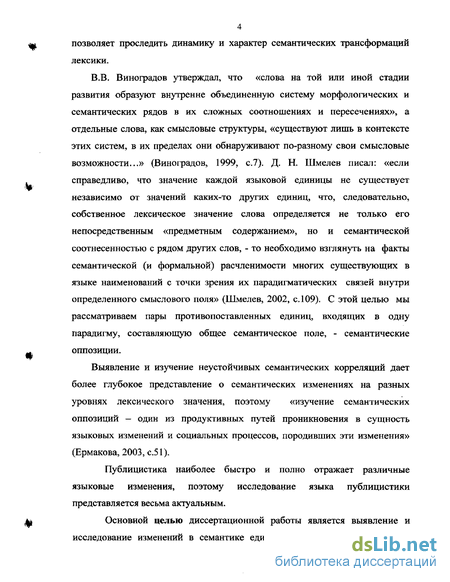 4

позволяет проследить динамику и характер семантических трансформаций лексики.

В.В. Виноградов утверждал, что «слова на той или иной стадии развития образуют внутренне объединенную систему морфологических и семантических рядов в их сложных соотношениях и пересечениях», а отдельные слова, как смысловые структуры, «существуют лишь в контексте этих систем, в их пределах они обнаруживают по-разному свои смысловые возможности…» (Виноградов, 1999, с.7). Д. Н. Шмелев писал: «если справедливо, что значение каждой языковой единицы не существует независимо от значений каких-то других единиц, что, следовательно, собственное лексическое значение слова определяется не только его непосредственным «предметным содержанием», но и семантической соотнесенностью с рядом других слов, - то необходимо взглянуть на факты семантической (и формальной) расчленимости многих существующих в языке наименований с точки зрения их парадигматических связей внутри определенного смыслового поля» (Шмелев, 2002, с.109). С этой целью мы рассматриваем пары противопоставленных единиц, входящих в одну парадигму, составляющую общее семантическое поле, - семантические оппозиции.

Выявление и изучение неустойчивых семантических корреляций дает более глубокое представление о семантических изменениях на разных уровнях лексического значения, поэтому «изучение семантических оппозиций – один из продуктивных путей проникновения в сущность языковых изменений и социальных процессов, породивших эти изменения» (Ермакова, 2003, с.51).

Публицистика наиболее быстро и полно отражает различные языковые изменения, поэтому исследование языка публицистики представляется весьма актуальным.

Основной целью диссертационной работы является выявление и исследование изменений в семантике еди

dsLib.net
библиотека диссертаций